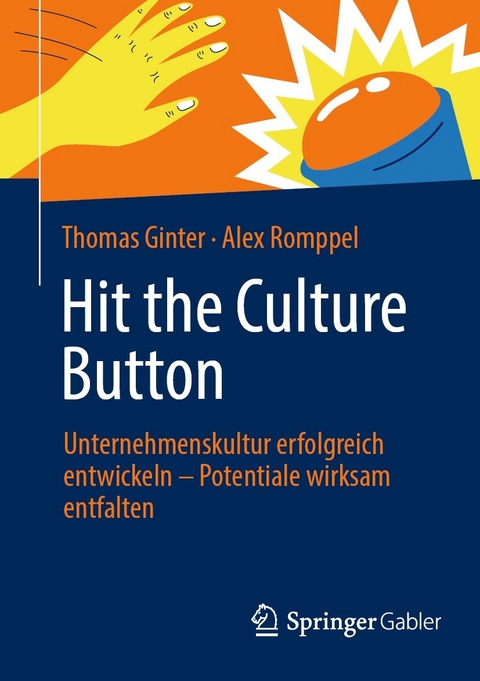 Thomas Ginter · Alex Romppel

Hit the Culture Button

Unternehmenskultur erfolgreich entwickeln – Potentiale wirksam entfalten

Springer Gabler